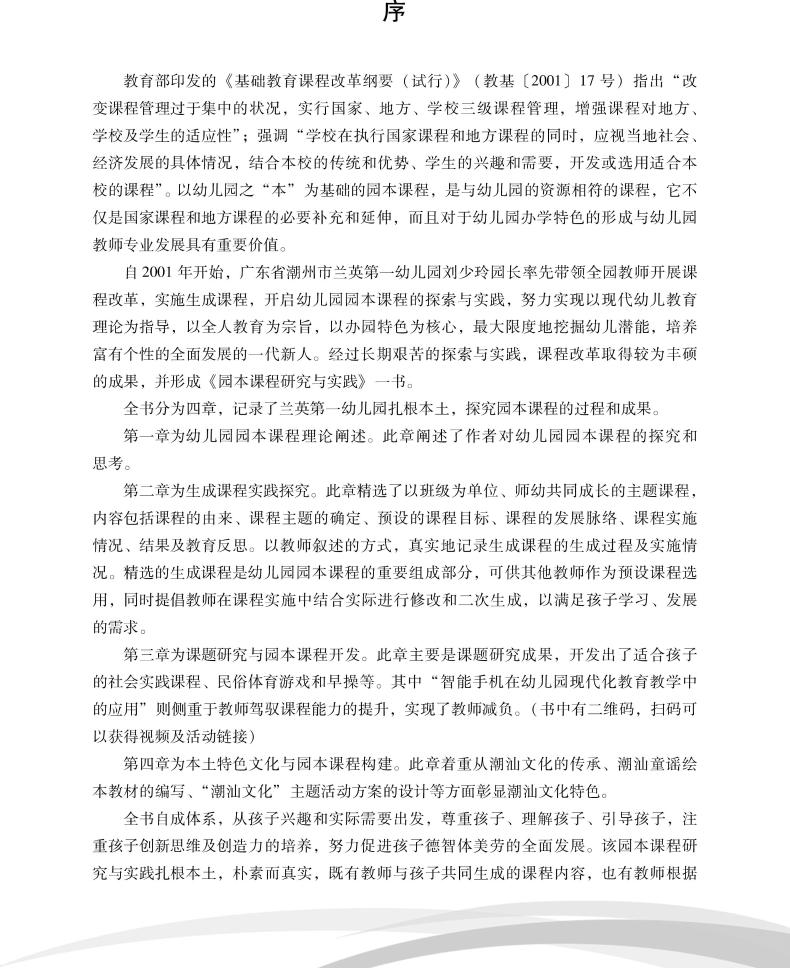 序

教育部印发的《基础教育课程改革纲要（试行）》（教基〔2001〕17号）指出“改变课程管理过于集中的状况，实行国家、地方、学校三级课程管理，增强课程对地方、学校及学生的适应性”；强调“学校在执行国家课程和地方课程的同时，应视当地社会、经济发展的具体情况，结合本校的传统和优势、学生的兴趣和需要，开发或选用适合本校的课程”。以幼儿园之“本”为基础的园本课程，是与幼儿园的资源相符的课程，它不仅是国家课程和地方课程的必要补充和延伸，而且对于幼儿园办学特色的形成与幼儿园教师专业发展具有重要价值。

自2001年开始，广东省潮州市兰英第一幼儿园刘少玲园长率先带领全园教师开展课程改革，实施生成课程，开启幼儿园园本课程的探索与实践，努力实现以现代幼儿教育理论为指导，以全人教育为宗旨，以办园特色为核心，最大限度地挖掘幼儿潜能，培养富有个性的全面发展的一代新人。经过长期艰苦的探索与实践，课程改革取得较为丰硕的成果，并形成《园本课程研究与实践》一书。

全书分为四章，记录了兰英第一幼儿园扎根本土，探究园本课程的过程和成果。

第一章为幼儿园园本课程理论阐述。此章阐述了作者对幼儿园园本课程的探究和思考。

第二章为生成课程实践探究。此章精选了以班级为单位、师幼共同成长的主题课程，内容包括课程的由来、课程主题的确定、预设的课程目标、课程的发展脉络、课程实施情况、结果及教育反思。以教师叙述的方式，真实地记录生成课程的生成过程及实施情况。精选的生成课程是幼儿园园本课程的重要组成部分，可供其他教师作为预设课程选用，同时提倡教师在课程实施中结合实际进行修改和二次生成，以满足孩子学习、发展的需求。

第三章为课题研究与园本课程开发。此章主要是课题研究成果，开发出了适合孩子的社会实践课程、民俗体育游戏和早操等。其中“智能手机在幼儿园现代化教育教学中的应用”则侧重于教师驾驭课程能力的提升，实现了教师减负。（书中有二维码，扫码可以获得视频及活动链接）

第四章为本土特色文化与园本课程构建。此章着重从潮汕文化的传承、潮汕童谣绘本教材的编写、“潮汕文化”主题活动方案的设计等方面彰显潮汕文化特色。

全书自成体系，从孩子兴趣和实际需要出发，尊重孩子、理解孩子、引导孩子，注重孩子创新思维及创造力的培养，努力促进孩子德智体美劳的全面发展。该园本课程研究与实践扎根本土，朴素而真实，既有教师与孩子共同生成的课程内容，也有教师根据